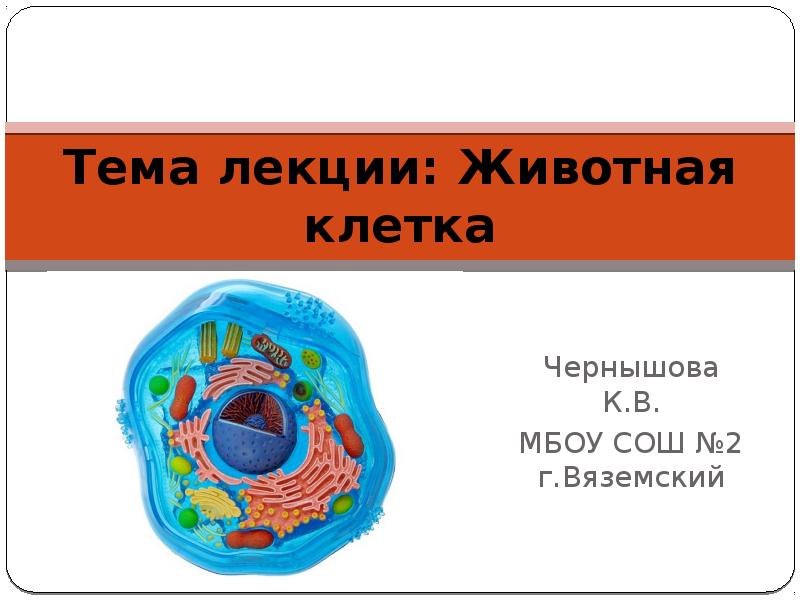 Тема лекции: Животная клетка

Чернышова К.В.

МБОУ СОШ №2 г.Вяземский